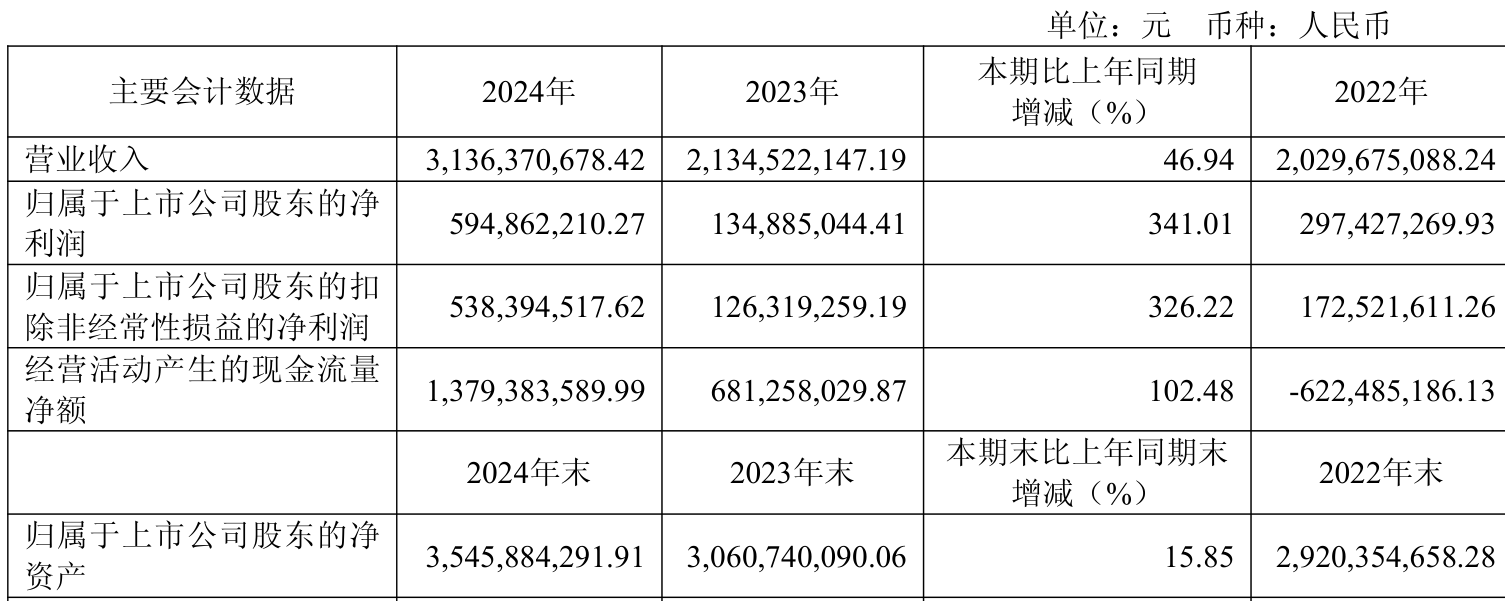 单位：元 币种：人民币

| 主要会计数据 | 2024年 | 2023年 | 本期比上年同期增减（%） | 2022年 |
|---|---|---|---|---|
| 营业收入 | 3,136,370,678.42 | 2,134,522,147.19 | 46.94 | 2,029,675,088.24 |
| 归属于上市公司股东的净利润 | 594,862,210.27 | 134,885,044.41 | 341.01 | 297,427,269.93 |
| 归属于上市公司股东的扣除非经常性损益的净利润 | 538,394,517.62 | 126,319,259.19 | 326.22 | 172,521,611.26 |
| 经营活动产生的现金流量净额 | 1,379,383,589.99 | 681,258,029.87 | 102.48 | -622,485,186.13 |
|  | 2024年末 | 2023年末 | 本期末比上年同期末增减（%） | 2022年末 |
| 归属于上市公司股东的净资产 | 3,545,884,291.91 | 3,060,740,090.06 | 15.85 | 2,920,354,658.28 |